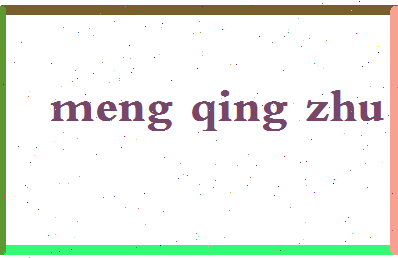 meng qing zhu